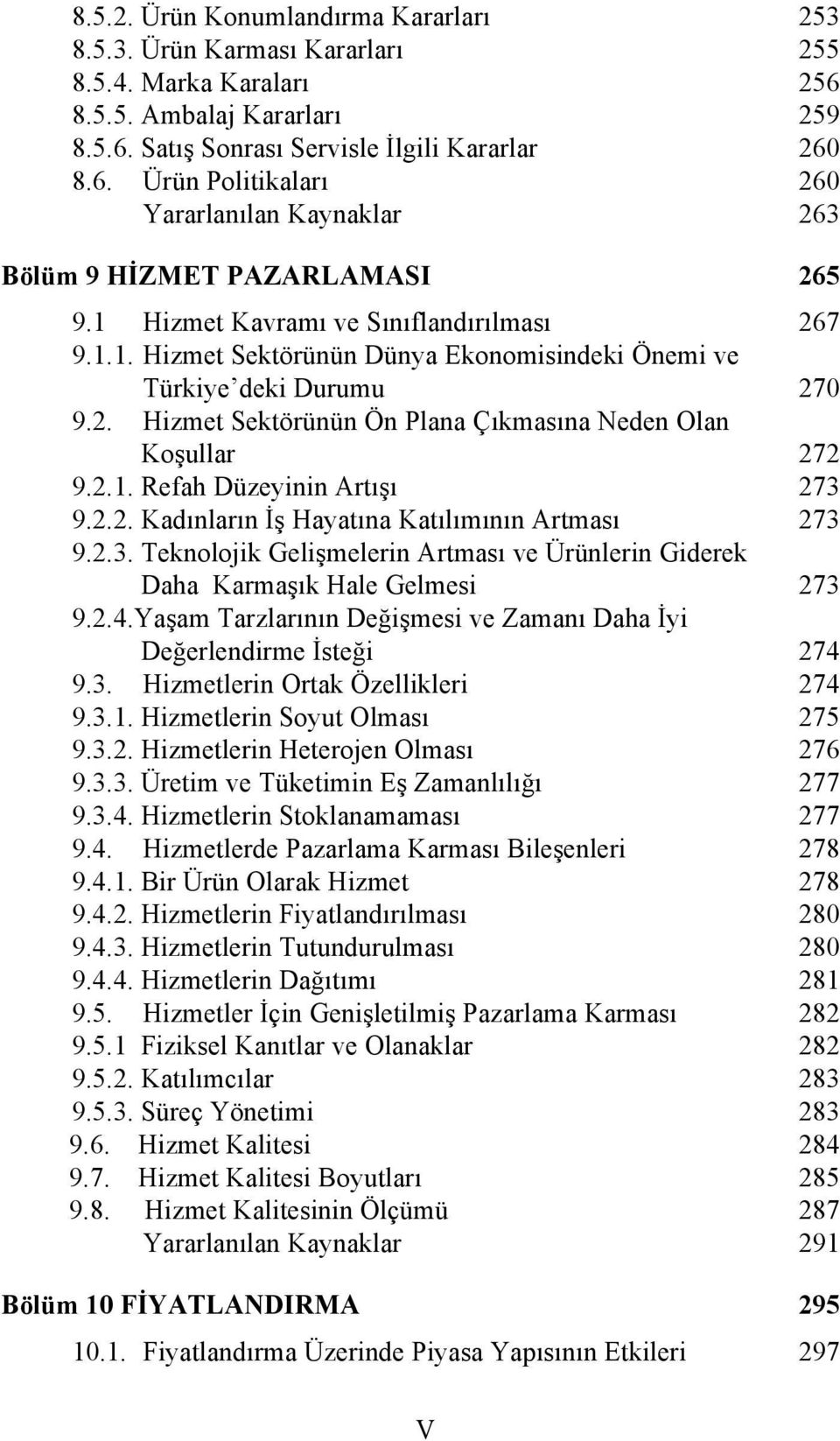 8.5.2. Ürün Konumlandırma Kararları 253
8.5.3. Ürün Karması Kararları 255
8.5.4. Marka Karaları 256
8.5.5. Ambalaj Kararları 259
8.5.6. Satış Sonrası Servisle İlgili Kararlar 260
8.6. Ürün Politikaları 260
Yararlanılan Kaynaklar 263

Bölüm 9 HİZMET PAZARLAMASI 265

9.1 Hizmet Kavramı ve Sınıflandırılması 267
9.1.1. Hizmet Sektörünün Dünya Ekonomisindeki Önemi ve Türkiye'deki Durumu 270
9.2. Hizmet Sektörünün Ön Plana Çıkmasına Neden Olan Koşullar 272
9.2.1. Refah Düzeyinin Artışı 273
9.2.2. Kadınların İş Hayatına Katılımının Artması 273
9.2.3. Teknolojik Gelişmelerin Artması ve Ürünlerin Giderek Daha Karmaşık Hale Gelmesi 273
9.2.4.Yaşam Tarzlarının Değişmesi ve Zamanı Daha İyi Değerlendirme İsteği 274
9.3. Hizmetlerin Ortak Özellikleri 274
9.3.1. Hizmetlerin Soyut Olması 275
9.3.2. Hizmetlerin Heterojen Olması 276
9.3.3. Üretim ve Tüketimin Eş Zamanlılığı 277
9.3.4. Hizmetlerin Stoklanamaması 277
9.4. Hizmetlerde Pazarlama Karması Bileşenleri 278
9.4.1. Bir Ürün Olarak Hizmet 278
9.4.2. Hizmetlerin Fiyatlandırılması 280
9.4.3. Hizmetlerin Tutundurulması 280
9.4.4. Hizmetlerin Dağıtımı 281
9.5. Hizmetler İçin Genişletilmiş Pazarlama Karması 282
9.5.1 Fiziksel Kanıtlar ve Olanaklar 282
9.5.2. Katılımcılar 283
9.5.3. Süreç Yönetimi 283
9.6. Hizmet Kalitesi 284
9.7. Hizmet Kalitesi Boyutları 285
9.8. Hizmet Kalitesinin Ölçümü 287
Yararlanılan Kaynaklar 291

Bölüm 10 FİYATLANDIRMA 295

10.1. Fiyatlandırma Üzerinde Piyasa Yapısının Etkileri 297

V